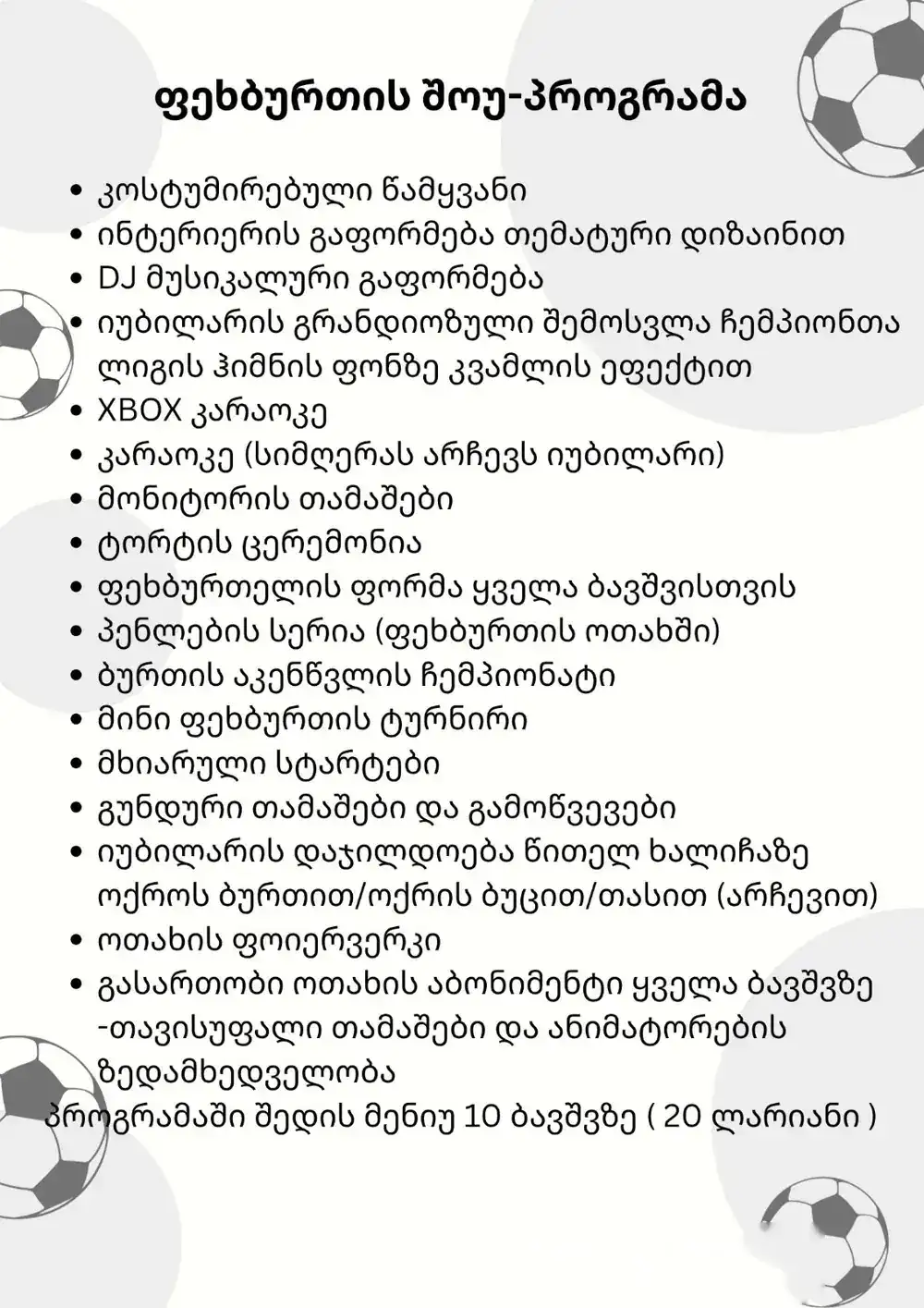 ფეხბურთის შოუ-პროგრამა

• კოსტუმირებული წამყვანი
• ინტერიერის გაფორმება თემატური დიზაინით
• DJ მუსიკალური გაფორმება
• იუბილარის გრანდიოზული შემოსვლა ჩემპიონთა ლიგის ჰიმნის ფონზე კვამლის ეფექტით
• XBOX კარაოკე
• კარაოკე (სიმღერას არჩევს იუბილარი)
• მონიტორის თამაშები
• ტორტის ცერემონია
• ფეხბურთელის ფორმა ყველა ბავშვისთვის
• პენლების სერია (ფეხბურთის ოთახში)
• ბურთის აკენწვლის ჩემპიონატი
• მინი ფეხბურთის ტურნირი
• მხიარული სტარტები
• გუნდური თამაშები და გამოწვევები
• იუბილარის დაჯილდოება წითელ ხალიჩაზე ოქროს ბურთით/ოქრის ბუცით/თასით (არჩევით)
• ოთახის ფოიერვერკი
• გასართობი ოთახის აბონიმენტი ყველა ბავშვზე -თავისუფალი თამაშები და ანიმატორების ზედამხედველობა

პროგრამაში შედის მენიუ 10 ბავშვზე ( 20 ლარიანი )